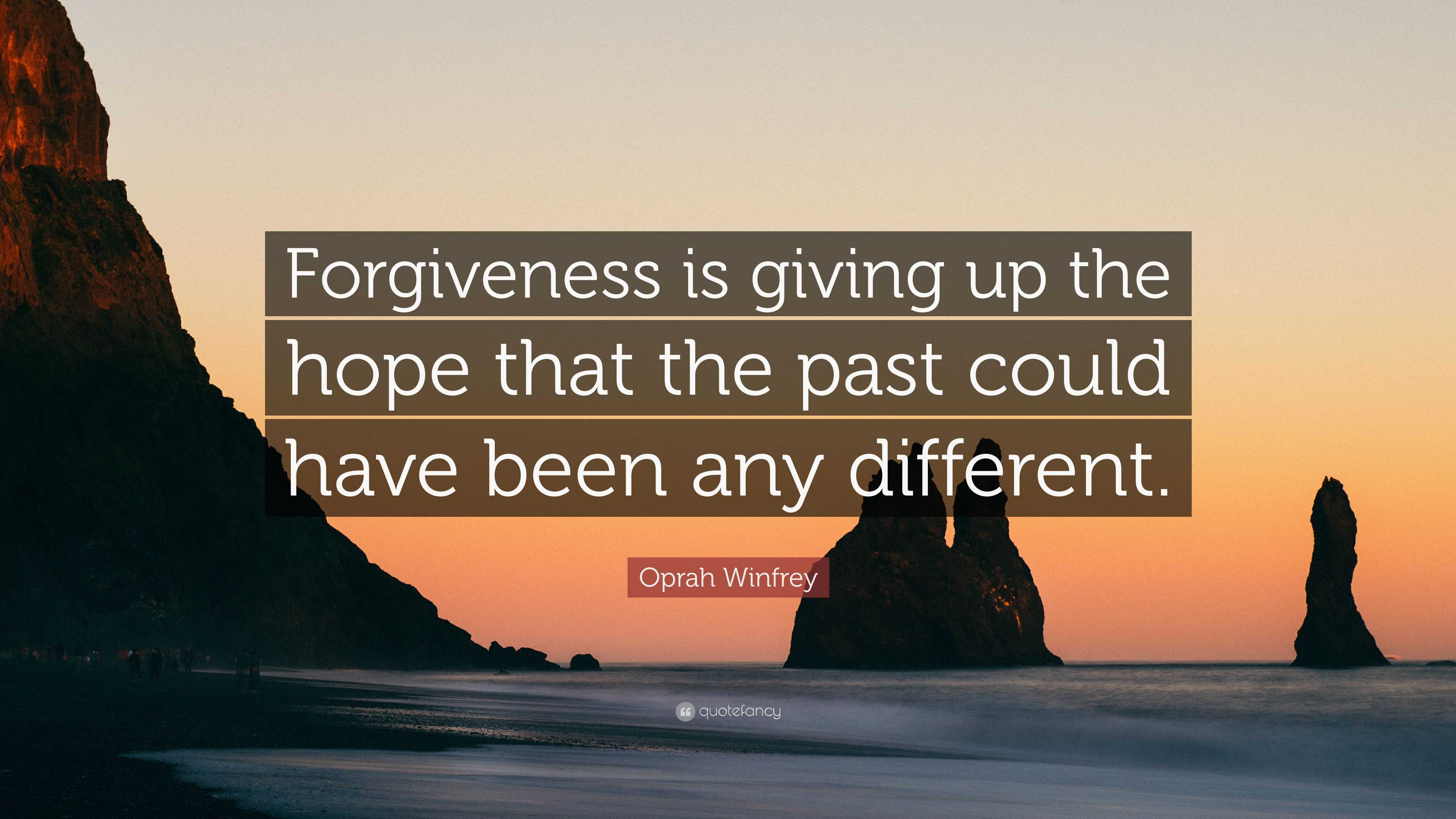 Forgiveness is giving up the hope that the past could have been any different.

Oprah Winfrey

quotefancy